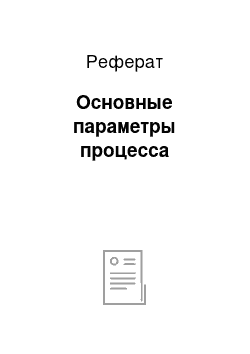 Реферат

Основные параметры процесса